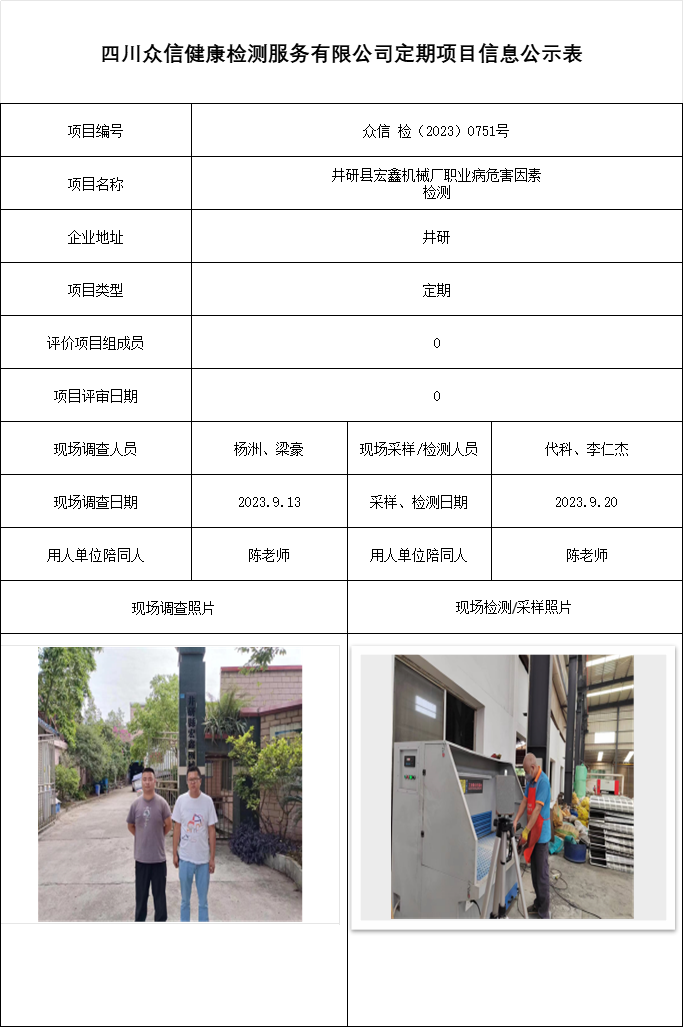 四川众信健康检测服务有限公司定期项目信息公示表

| 项目编号 | 众信 检（2023）0751号 | | |
|---|---|---|---|
| 项目名称 | 井研县宏鑫机械厂职业病危害因素检测 | | |
| 企业地址 | 井研 | | |
| 项目类型 | 定期 | | |
| 评价项目组成员 | 0 | | |
| 项目评审日期 | 0 | | |
| 现场调查人员 | 杨洲、梁豪 | 现场采样/检测人员 | 代科、李仁杰 |
| 现场调查日期 | 2023.9.13 | 采样、检测日期 | 2023.9.20 |
| 用人单位陪同人 | 陈老师 | 用人单位陪同人 | 陈老师 |
| 现场调查照片 | | 现场检测/采样照片 | |